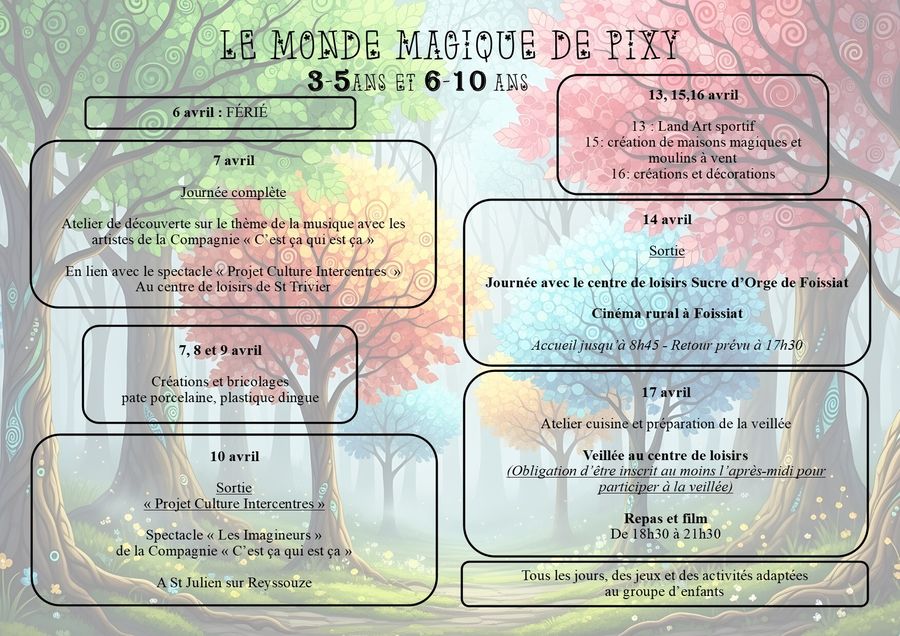 LE MONDE MAGIQUE DE PIXY
3-5ANS ET 6-10 ANS

6 avril : FÉRIÉ

7 avril

Journée complète

Atelier de découverte sur le thème de la musique avec les artistes de la Compagnie « C'est ça qui est ça »

En lien avec le spectacle « Projet Culture Intercentres » Au centre de loisirs de St Trivier

7, 8 et 9 avril

Créations et bricolages
pate porcelaine, plastique dingue

10 avril

Sortie
« Projet Culture Intercentres »

Spectacle « Les Imagineurs »
de la Compagnie « C'est ça qui est ça »

A St Julien sur Reyssouze

13, 15,16 avril

13 : Land Art sportif
15: création de maisons magiques et moulins à vent
16: créations et décorations

14 avril

Sortie

Journée avec le centre de loisirs Sucre d'Orge de Foissiat

Cinéma rural à Foissiat

Accueil jusqu'à 8h45 - Retour prévu à 17h30

17 avril

Atelier cuisine et préparation de la veillée

Veillée au centre de loisirs
(Obligation d'être inscrit au moins l'après-midi pour participer à la veillée)

Repas et film
De 18h30 à 21h30

Tous les jours, des jeux et des activités adaptées au groupe d'enfants